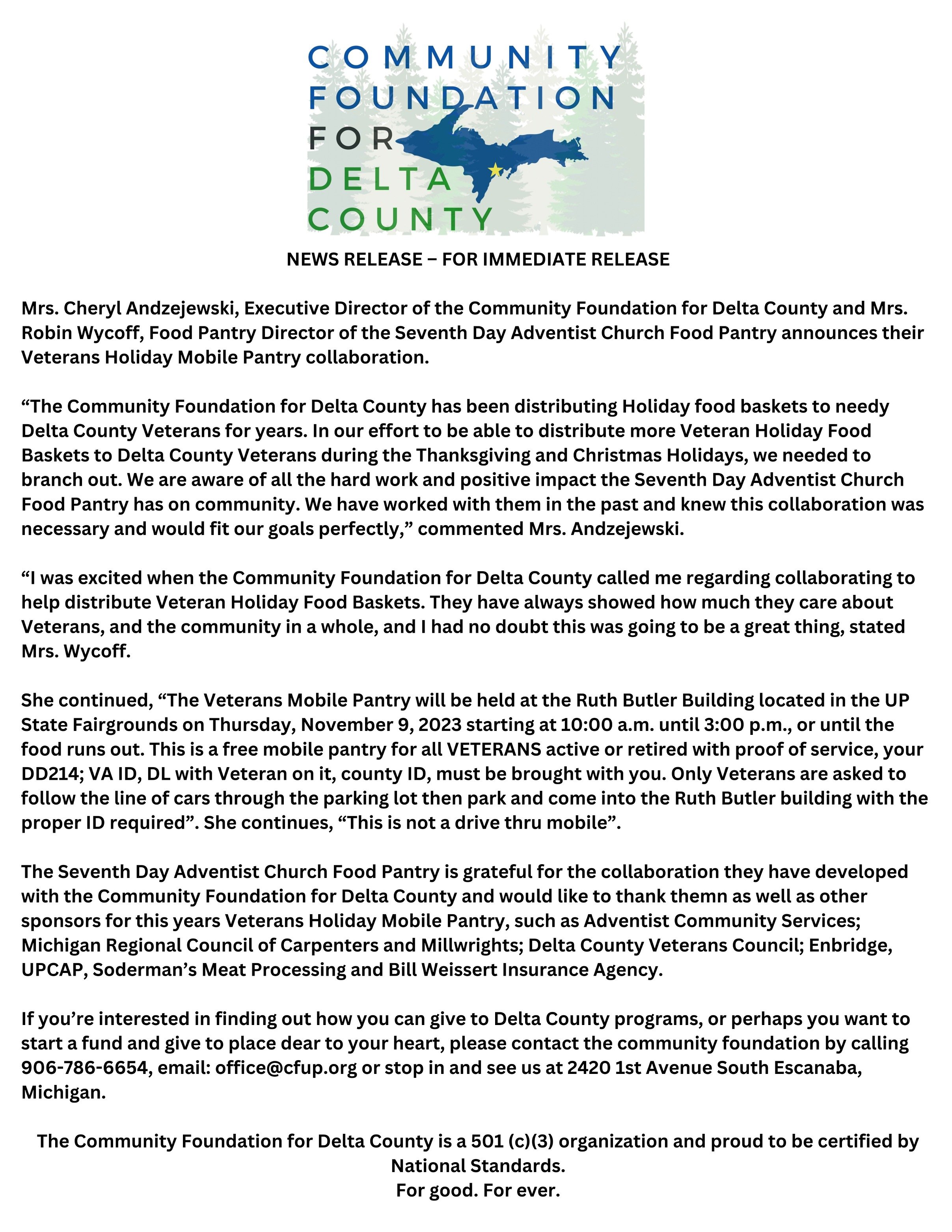 COMMUNITY FOUNDATION FOR DELTA COUNTY

NEWS RELEASE – FOR IMMEDIATE RELEASE

Mrs. Cheryl Andzejewski, Executive Director of the Community Foundation for Delta County and Mrs. Robin Wycoff, Food Pantry Director of the Seventh Day Adventist Church Food Pantry announces their Veterans Holiday Mobile Pantry collaboration.

“The Community Foundation for Delta County has been distributing Holiday food baskets to needy Delta County Veterans for years. In our effort to be able to distribute more Veteran Holiday Food Baskets to Delta County Veterans during the Thanksgiving and Christmas Holidays, we needed to branch out. We are aware of all the hard work and positive impact the Seventh Day Adventist Church Food Pantry has on community. We have worked with them in the past and knew this collaboration was necessary and would fit our goals perfectly,” commented Mrs. Andzejewski.

“I was excited when the Community Foundation for Delta County called me regarding collaborating to help distribute Veteran Holiday Food Baskets. They have always showed how much they care about Veterans, and the community in a whole, and I had no doubt this was going to be a great thing, stated Mrs. Wycoff.

She continued, “The Veterans Mobile Pantry will be held at the Ruth Butler Building located in the UP State Fairgrounds on Thursday, November 9, 2023 starting at 10:00 a.m. until 3:00 p.m., or until the food runs out. This is a free mobile pantry for all VETERANS active or retired with proof of service, your DD214; VA ID, DL with Veteran on it, county ID, must be brought with you. Only Veterans are asked to follow the line of cars through the parking lot then park and come into the Ruth Butler building with the proper ID required”. She continues, “This is not a drive thru mobile”.

The Seventh Day Adventist Church Food Pantry is grateful for the collaboration they have developed with the Community Foundation for Delta County and would like to thank themn as well as other sponsors for this years Veterans Holiday Mobile Pantry, such as Adventist Community Services; Michigan Regional Council of Carpenters and Millwrights; Delta County Veterans Council; Enbridge, UPCAP, Soderman’s Meat Processing and Bill Weissert Insurance Agency.

If you’re interested in finding out how you can give to Delta County programs, or perhaps you want to start a fund and give to place dear to your heart, please contact the community foundation by calling 906-786-6654, email: office@cfup.org or stop in and see us at 2420 1st Avenue South Escanaba, Michigan.

The Community Foundation for Delta County is a 501 (c)(3) organization and proud to be certified by National Standards.
For good. For ever.